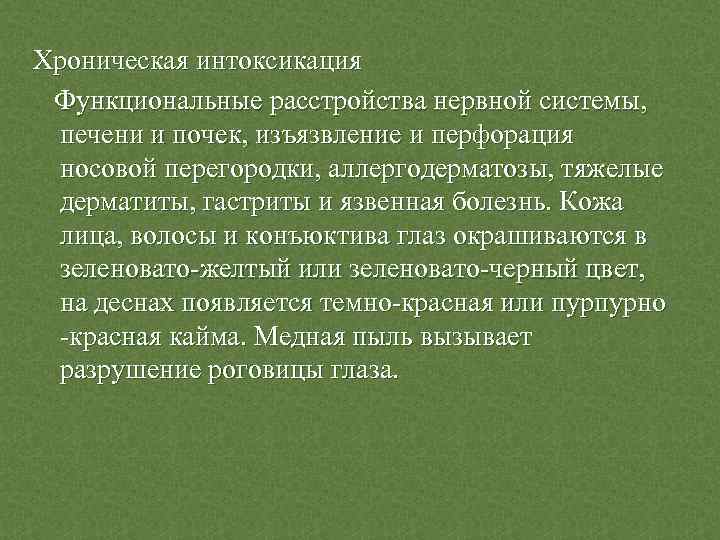 Хроническая интоксикация

Функциональные расстройства нервной системы, печени и почек, изъязвление и перфорация носовой перегородки, аллергодерматозы, тяжелые дерматиты, гастриты и язвенная болезнь. Кожа лица, волосы и конъюктива глаз окрашиваются в зеленовато-желтый или зеленовато-черный цвет, на деснах появляется темно-красная или пурпурно -красная кайма. Медная пыль вызывает разрушение роговицы глаза.